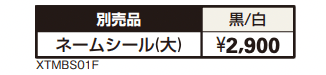 | 別売品 | 黒/白 |
|---|---|
| ネームシール(大) | ¥2,900 |

XTMBS01F